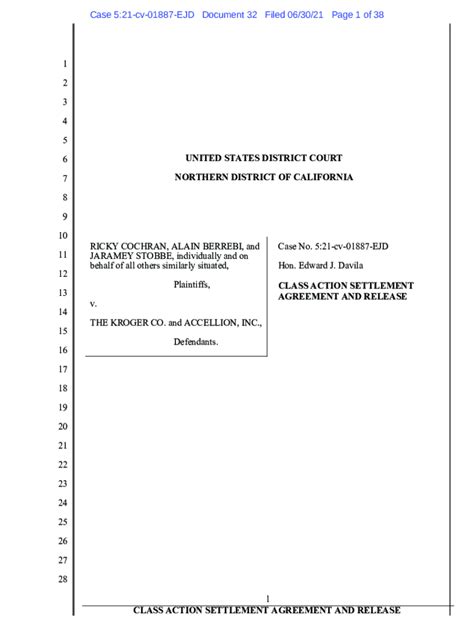 Case 5:21-cv-01887-EJD Document 32 Filed 06/30/21 Page 1 of 38

1
2
3
4
5
6
7
8
9
10
11
12
13
14
15
16
17
18
19
20
21
22
23
24
25
26
27
28

UNITED STATES DISTRICT COURT

NORTHERN DISTRICT OF CALIFORNIA

RICKY COCHRAN, ALAIN BERREBI, and JARAMEY STOBBE, individually and on behalf of all others similarly situated,

Plaintiffs,

v.

THE KROGER CO. and ACCELLION, INC.,

Defendants.

Case No. 5:21-cv-01887-EJD

Hon. Edward J. Davila

CLASS ACTION SETTLEMENT AGREEMENT AND RELEASE

1

CLASS ACTION SETTLEMENT AGREEMENT AND RELEASE